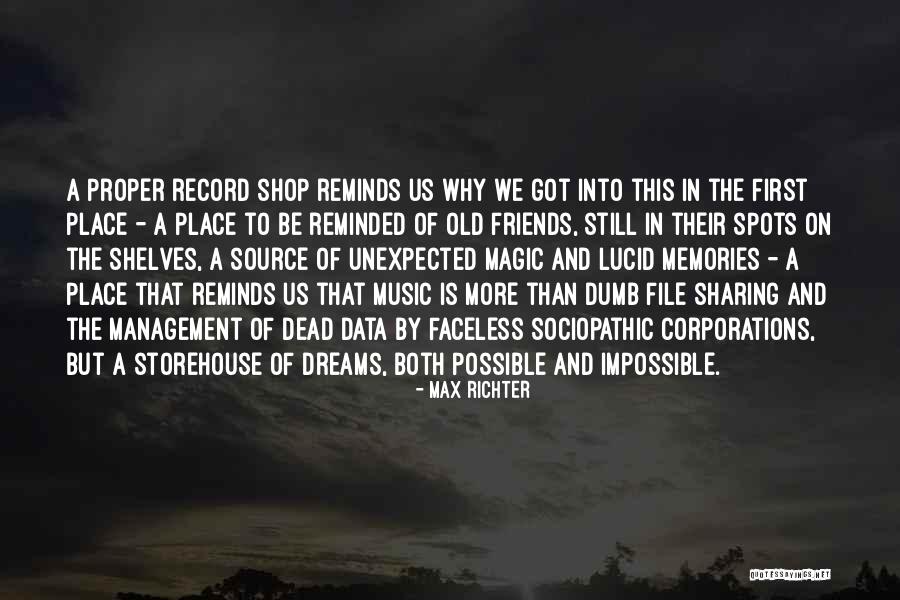 A PROPER RECORD SHOP REMINDS US WHY WE GOT INTO THIS IN THE FIRST PLACE - A PLACE TO BE REMINDED OF OLD FRIENDS, STILL IN THEIR SPOTS ON THE SHELVES, A SOURCE OF UNEXPECTED MAGIC AND LUCID MEMORIES - A PLACE THAT REMINDS US THAT MUSIC IS MORE THAN DUMB FILE SHARING AND THE MANAGEMENT OF DEAD DATA BY FACELESS SOCIOPATHIC CORPORATIONS, BUT A STOREHOUSE OF DREAMS, BOTH POSSIBLE AND IMPOSSIBLE.

- MAX RICHTER

QUOTESSAYINGS.NET